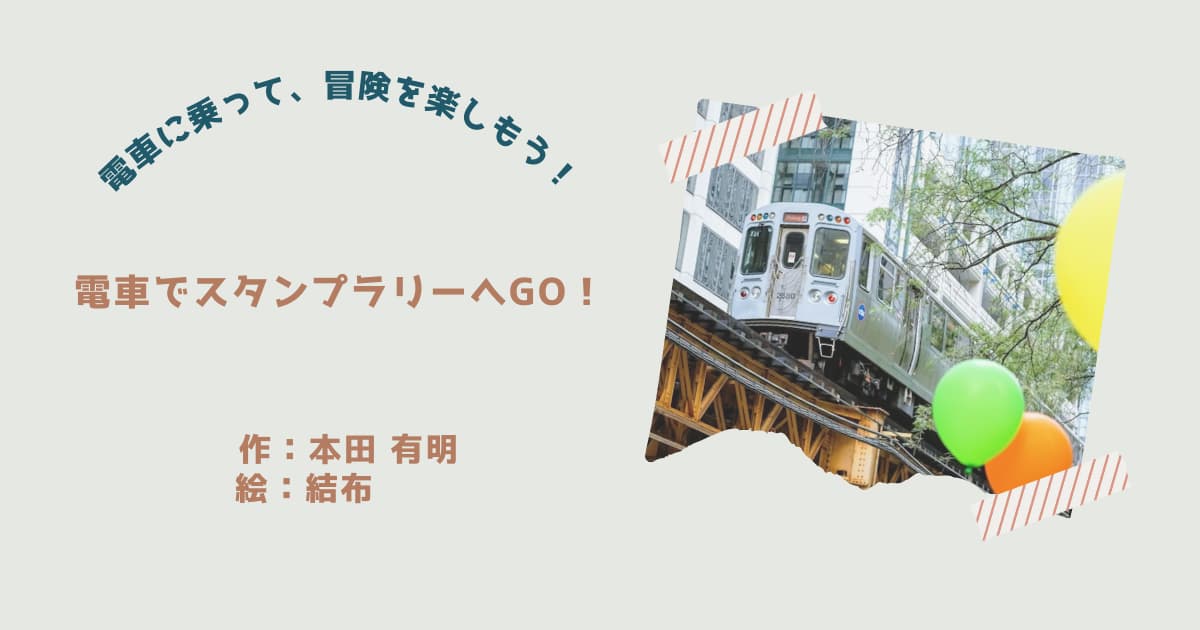 電車に乗って、冒険を楽しもう！

電車でスタンプラリーへGO！

作：本田 有明
絵：結布